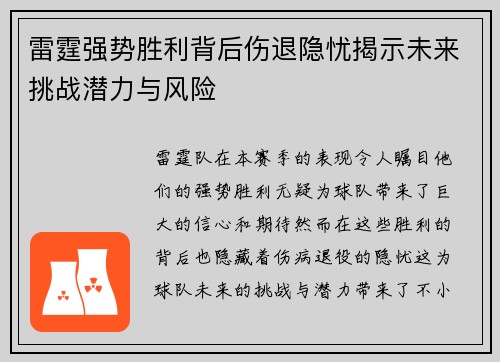 雷霆强势胜利背后伤退隐忧揭示未来挑战潜力与风险

雷霆队在本赛季的表现令人瞩目他们的强势胜利无疑为球队带来了巨大的信心和期待然而在这些胜利的背后也隐藏着伤病退役的隐忧这为球队未来的挑战与潜力带来了不小